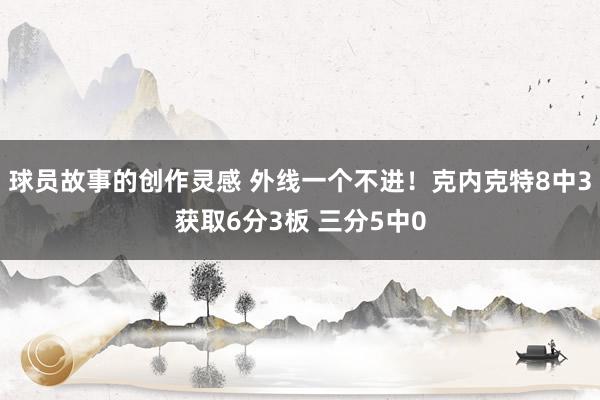 球员故事的创作灵感 外线一个不进！克内克特8中3获取6分3板 三分5中0